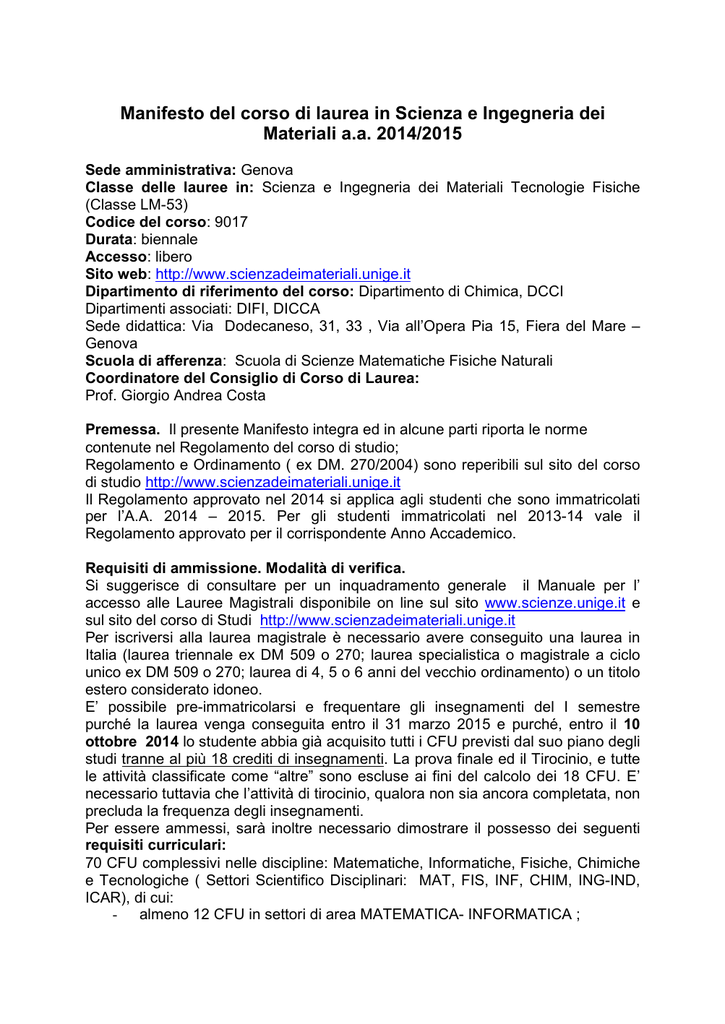 Manifesto del corso di laurea in Scienza e Ingegneria dei Materiali a.a. 2014/2015

Sede amministrativa: Genova
Classe delle lauree in: Scienza e Ingegneria dei Materiali Tecnologie Fisiche (Classe LM-53)
Codice del corso: 9017
Durata: biennale
Accesso: libero
Sito web: http://www.scienzadeimateriali.unige.it
Dipartimento di riferimento del corso: Dipartimento di Chimica, DCCI
Dipartimenti associati: DIFI, DICCA
Sede didattica: Via Dodecaneso, 31, 33 , Via all'Opera Pia 15, Fiera del Mare – Genova
Scuola di afferenza: Scuola di Scienze Matematiche Fisiche Naturali
Coordinatore del Consiglio di Corso di Laurea:
Prof. Giorgio Andrea Costa

Premessa. Il presente Manifesto integra ed in alcune parti riporta le norme contenute nel Regolamento del corso di studio;
Regolamento e Ordinamento ( ex DM. 270/2004) sono reperibili sul sito del corso di studio http://www.scienzadeimateriali.unige.it
Il Regolamento approvato nel 2014 si applica agli studenti che sono immatricolati per l'A.A. 2014 – 2015. Per gli studenti immatricolati nel 2013-14 vale il Regolamento approvato per il corrispondente Anno Accademico.

Requisiti di ammissione. Modalità di verifica.
Si suggerisce di consultare per un inquadramento generale il Manuale per l' accesso alle Lauree Magistrali disponibile on line sul sito www.scienze.unige.it e sul sito del corso di Studi http://www.scienzadeimateriali.unige.it
Per iscriversi alla laurea magistrale è necessario avere conseguito una laurea in Italia (laurea triennale ex DM 509 o 270; laurea specialistica o magistrale a ciclo unico ex DM 509 o 270; laurea di 4, 5 o 6 anni del vecchio ordinamento) o un titolo estero considerato idoneo.
E' possibile pre-immatricolarsi e frequentare gli insegnamenti del I semestre purché la laurea venga conseguita entro il 31 marzo 2015 e purché, entro il 10 ottobre 2014 lo studente abbia già acquisito tutti i CFU previsti dal suo piano degli studi tranne al più 18 crediti di insegnamenti. La prova finale ed il Tirocinio, e tutte le attività classificate come "altre" sono escluse ai fini del calcolo dei 18 CFU. E' necessario tuttavia che l'attività di tirocinio, qualora non sia ancora completata, non precluda la frequenza degli insegnamenti.
Per essere ammessi, sarà inoltre necessario dimostrare il possesso dei seguenti requisiti curriculari:
70 CFU complessivi nelle discipline: Matematiche, Informatiche, Fisiche, Chimiche e Tecnologiche ( Settori Scientifico Disciplinari: MAT, FIS, INF, CHIM, ING-IND, ICAR), di cui:
- almeno 12 CFU in settori di area MATEMATICA- INFORMATICA ;